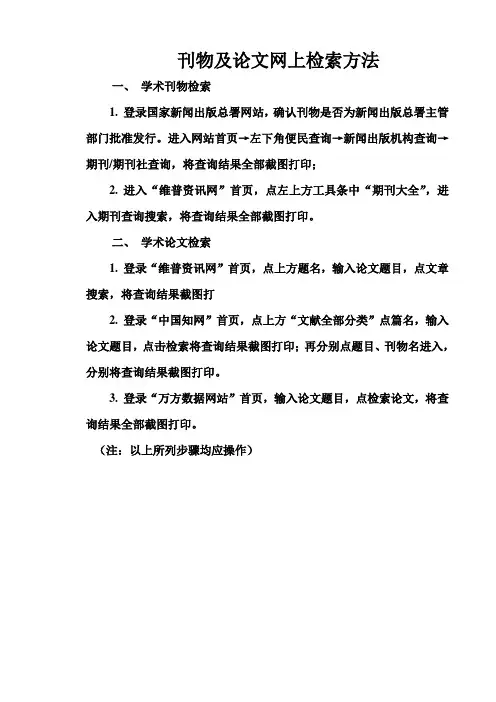 刊物及论文网上检索方法

一、 学术刊物检索

1. 登录国家新闻出版总署网站，确认刊物是否为新闻出版总署主管部门批准发行。进入网站首页→左下角便民查询→新闻出版机构查询→期刊/期刊社查询，将查询结果全部截图打印；

2. 进入“维普资讯网”首页，点左上方工具条中“期刊大全”，进入期刊查询搜索，将查询结果全部截图打印。

二、 学术论文检索

1. 登录“维普资讯网”首页，点上方题名，输入论文题目，点文章搜索，将查询结果截图打

2. 登录“中国知网”首页，点上方“文献全部分类”点篇名，输入论文题目，点击检索将查询结果截图打印；再分别点题目、刊物名进入，分别将查询结果截图打印。

3. 登录“万方数据网站”首页，输入论文题目，点检索论文，将查询结果全部截图打印。

（注：以上所列步骤均应操作）